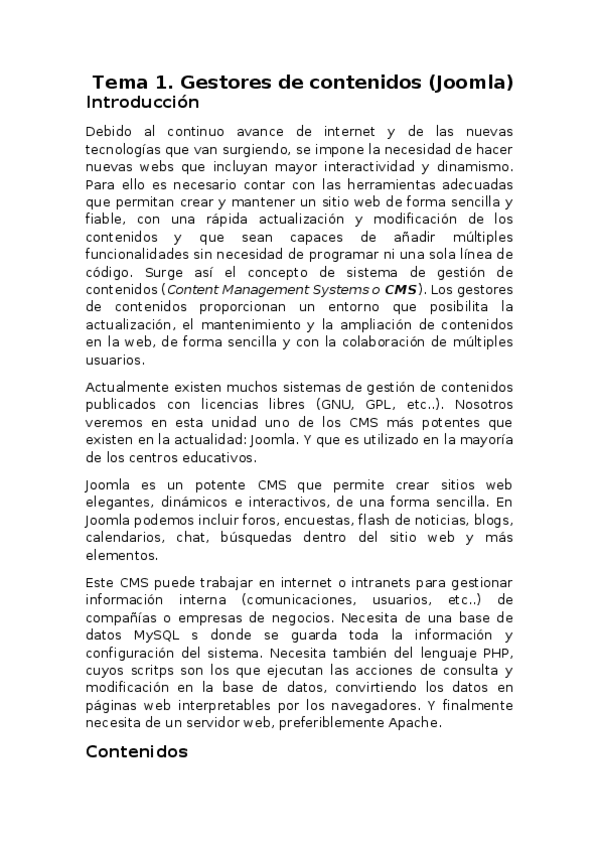 Tema 1. Gestores de contenidos (Joomla)

Introducción

Debido al continuo avance de internet y de las nuevas tecnologías que van surgiendo, se impone la necesidad de hacer nuevas webs que incluyan mayor interactividad y dinamismo. Para ello es necesario contar con las herramientas adecuadas que permitan crear y mantener un sitio web de forma sencilla y fiable, con una rápida actualización y modificación de los contenidos y que sean capaces de añadir múltiples funcionalidades sin necesidad de programar ni una sola línea de código. Surge así el concepto de sistema de gestión de contenidos (Content Management Systems o CMS). Los gestores de contenidos proporcionan un entorno que posibilita la actualización, el mantenimiento y la ampliación de contenidos en la web, de forma sencilla y con la colaboración de múltiples usuarios.

Actualmente existen muchos sistemas de gestión de contenidos publicados con licencias libres (GNU, GPL, etc..). Nosotros veremos en esta unidad uno de los CMS más potentes que existen en la actualidad: Joomla. Y que es utilizado en la mayoría de los centros educativos.

Joomla es un potente CMS que permite crear sitios web elegantes, dinámicos e interactivos, de una forma sencilla. En Joomla podemos incluir foros, encuestas, flash de noticias, blogs, calendarios, chat, búsquedas dentro del sitio web y más elementos.

Este CMS puede trabajar en internet o intranets para gestionar información interna (comunicaciones, usuarios, etc..) de compañías o empresas de negocios. Necesita de una base de datos MySQL s donde se guarda toda la información y configuración del sistema. Necesita también del lenguaje PHP, cuyos scritps son los que ejecutan las acciones de consulta y modificación en la base de datos, convirtiendo los datos en páginas web interpretables por los navegadores. Y finalmente necesita de un servidor web, preferiblemente Apache.

Contenidos